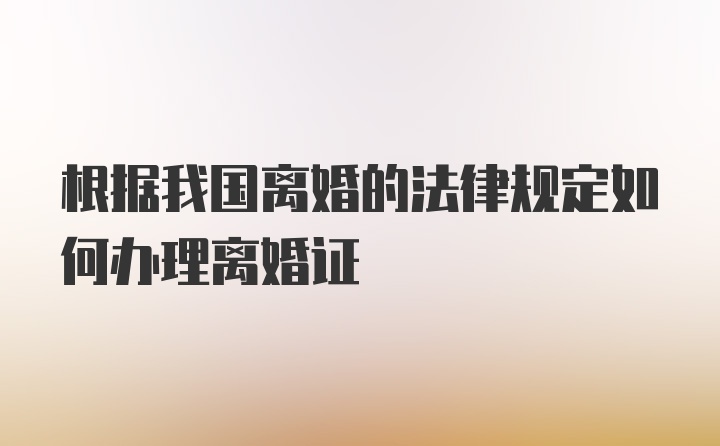 根据我国离婚的法律规定如何办理离婚证